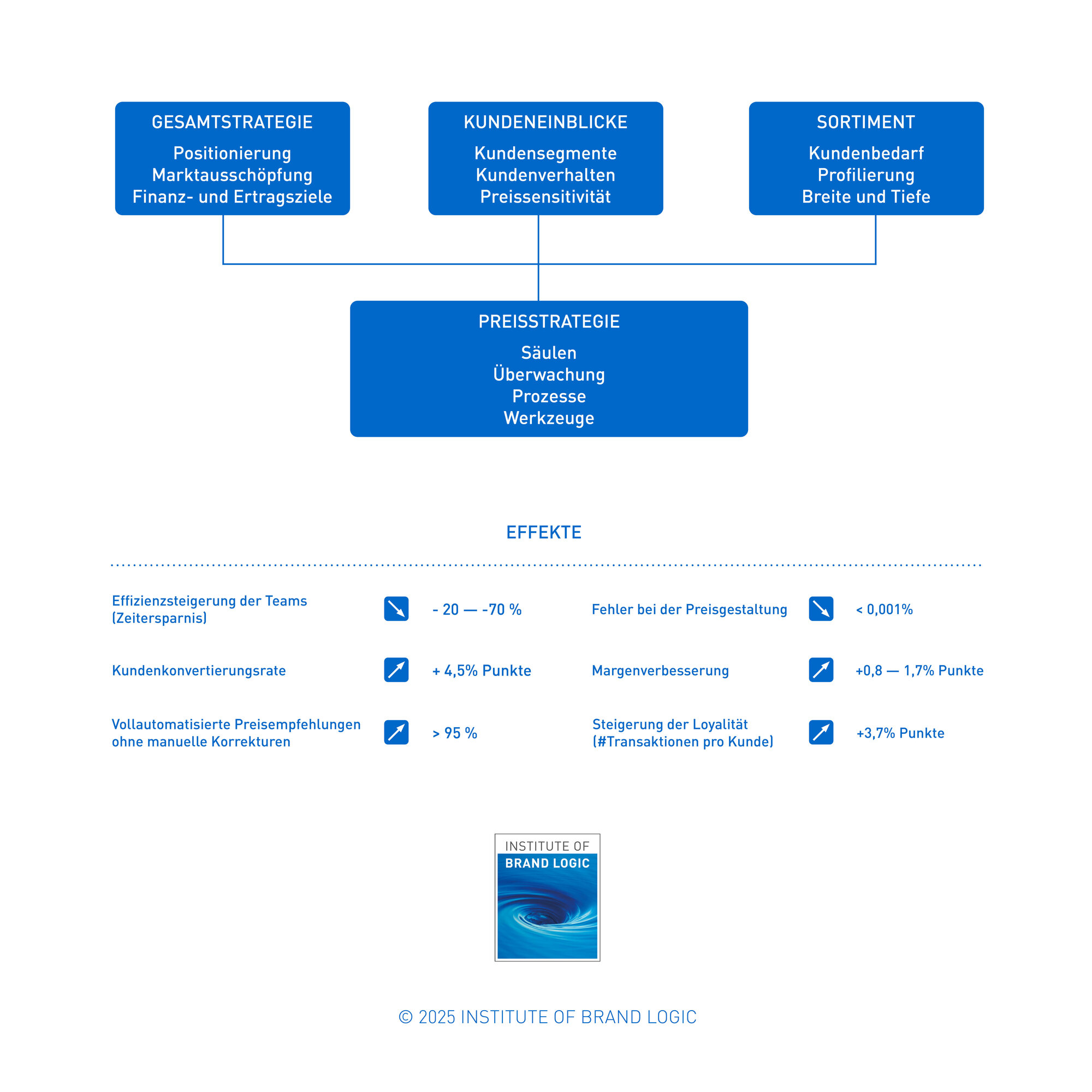 GESAMTSTRATEGIE
Positionierung
Marktausschöpfung
Finanz- und Ertragsziele

KUNDENEINBLICKE
Kundensegmente
Kundenverhalten
Preissensitivität

SORTIMENT
Kundenbedarf
Profilierung
Breite und Tiefe

PREISSTRATEGIE
Säulen
Überwachung
Prozesse
Werkzeuge

EFFEKTE

Effizienzsteigerung der Teams (Zeitersparnis) - 20 — -70 %

Kundenkonvertierungsrate + 4,5% Punkte

Vollautomatisierte Preisempfehlungen ohne manuelle Korrekturen > 95 %

Fehler bei der Preisgestaltung < 0,001%

Margenverbesserung +0,8 — 1,7% Punkte

Steigerung der Loyalität (#Transaktionen pro Kunde) +3,7% Punkte

INSTITUTE OF
BRAND LOGIC

© 2025 INSTITUTE OF BRAND LOGIC